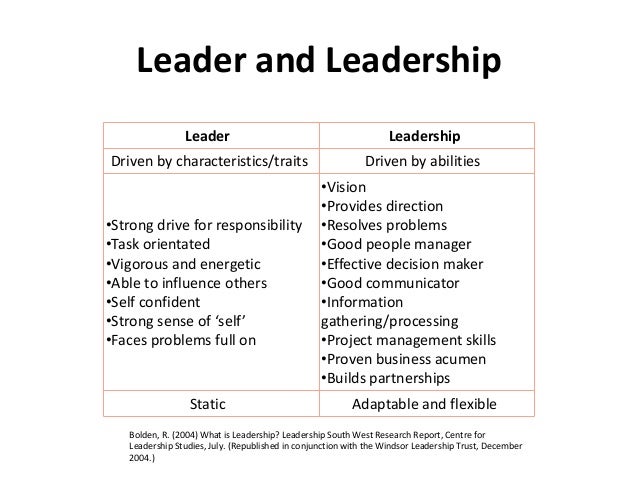 Leader and Leadership

| Leader | Leadership |
|---|---|
| Driven by characteristics/traits | Driven by abilities |
| • Strong drive for responsibility • Task orientated • Vigorous and energetic • Able to influence others • Self confident • Strong sense of 'self' • Faces problems full on | • Vision • Provides direction • Resolves problems • Good people manager • Effective decision maker • Good communicator • Information gathering/processing • Project management skills • Proven business acumen • Builds partnerships |
| Static | Adaptable and flexible |

Bolden, R. (2004) What is Leadership? Leadership South West Research Report, Centre for Leadership Studies, July. (Republished in conjunction with the Windsor Leadership Trust, December 2004.)